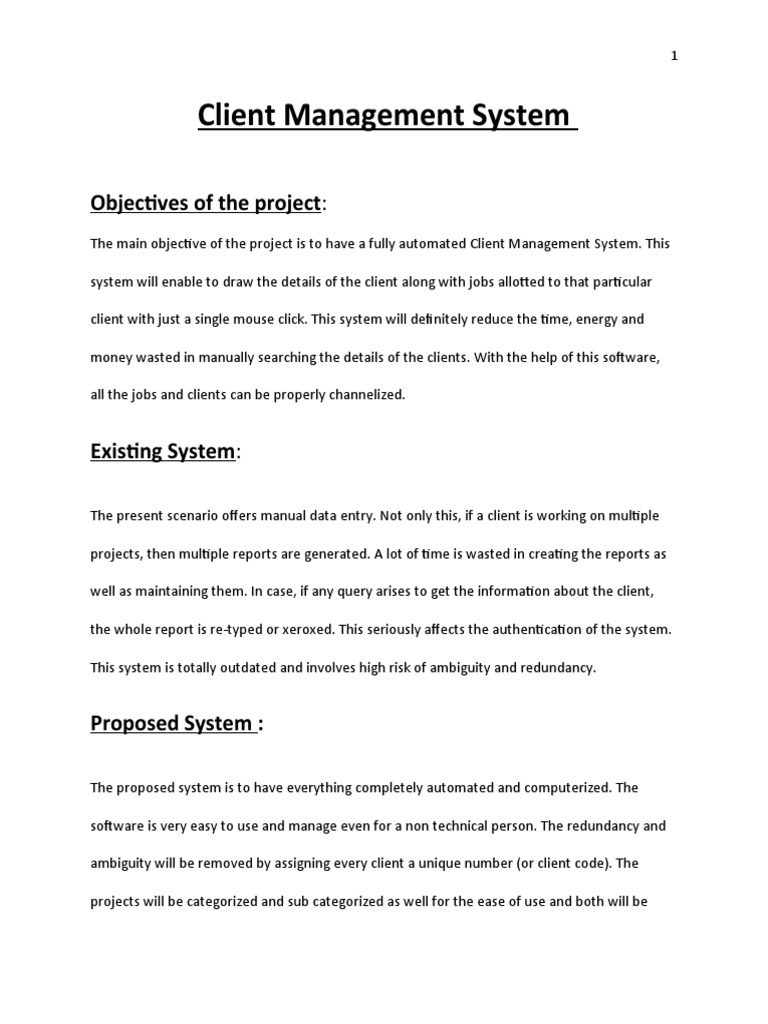 1

Client Management System

Objectives of the project:

The main objective of the project is to have a fully automated Client Management System. This system will enable to draw the details of the client along with jobs allotted to that particular client with just a single mouse click. This system will definitely reduce the time, energy and money wasted in manually searching the details of the clients. With the help of this software, all the jobs and clients can be properly channelized.

Existing System:

The present scenario offers manual data entry. Not only this, if a client is working on multiple projects, then multiple reports are generated. A lot of time is wasted in creating the reports as well as maintaining them. In case, if any query arises to get the information about the client, the whole report is re-typed or xeroxed. This seriously affects the authentication of the system. This system is totally outdated and involves high risk of ambiguity and redundancy.

Proposed System :

The proposed system is to have everything completely automated and computerized. The software is very easy to use and manage even for a non technical person. The redundancy and ambiguity will be removed by assigning every client a unique number (or client code). The projects will be categorized and sub categorized as well for the ease of use and both will be